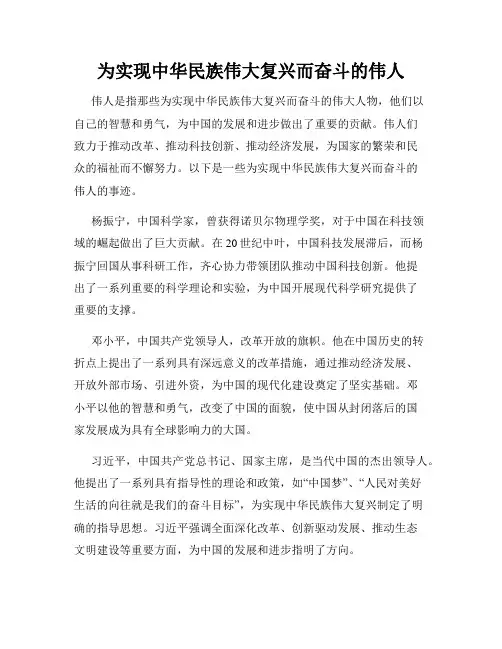 为实现中华民族伟大复兴而奋斗的伟人

伟人是指那些为实现中华民族伟大复兴而奋斗的伟大人物，他们以自己的智慧和勇气，为中国的发展和进步做出了重要的贡献。伟人们致力于推动改革、推动科技创新、推动经济发展，为国家的繁荣和民众的福祉而不懈努力。以下是一些为实现中华民族伟大复兴而奋斗的伟人的事迹。

杨振宁，中国科学家，曾获得诺贝尔物理学奖，对于中国在科技领域的崛起做出了巨大贡献。在20世纪中叶，中国科技发展滞后，而杨振宁回国从事科研工作，齐心协力带领团队推动中国科技创新。他提出了一系列重要的科学理论和实验，为中国开展现代科学研究提供了重要的支撑。

邓小平，中国共产党领导人，改革开放的旗帜。他在中国历史的转折点上提出了一系列具有深远意义的改革措施，通过推动经济发展、开放外部市场、引进外资，为中国的现代化建设奠定了坚实基础。邓小平以他的智慧和勇气，改变了中国的面貌，使中国从封闭落后的国家发展成为具有全球影响力的大国。

习近平，中国共产党总书记、国家主席，是当代中国的杰出领导人。他提出了一系列具有指导性的理论和政策，如“中国梦”、“人民对美好生活的向往就是我们的奋斗目标”，为实现中华民族伟大复兴制定了明确的指导思想。习近平强调全面深化改革、创新驱动发展、推动生态文明建设等重要方面，为中国的发展和进步指明了方向。